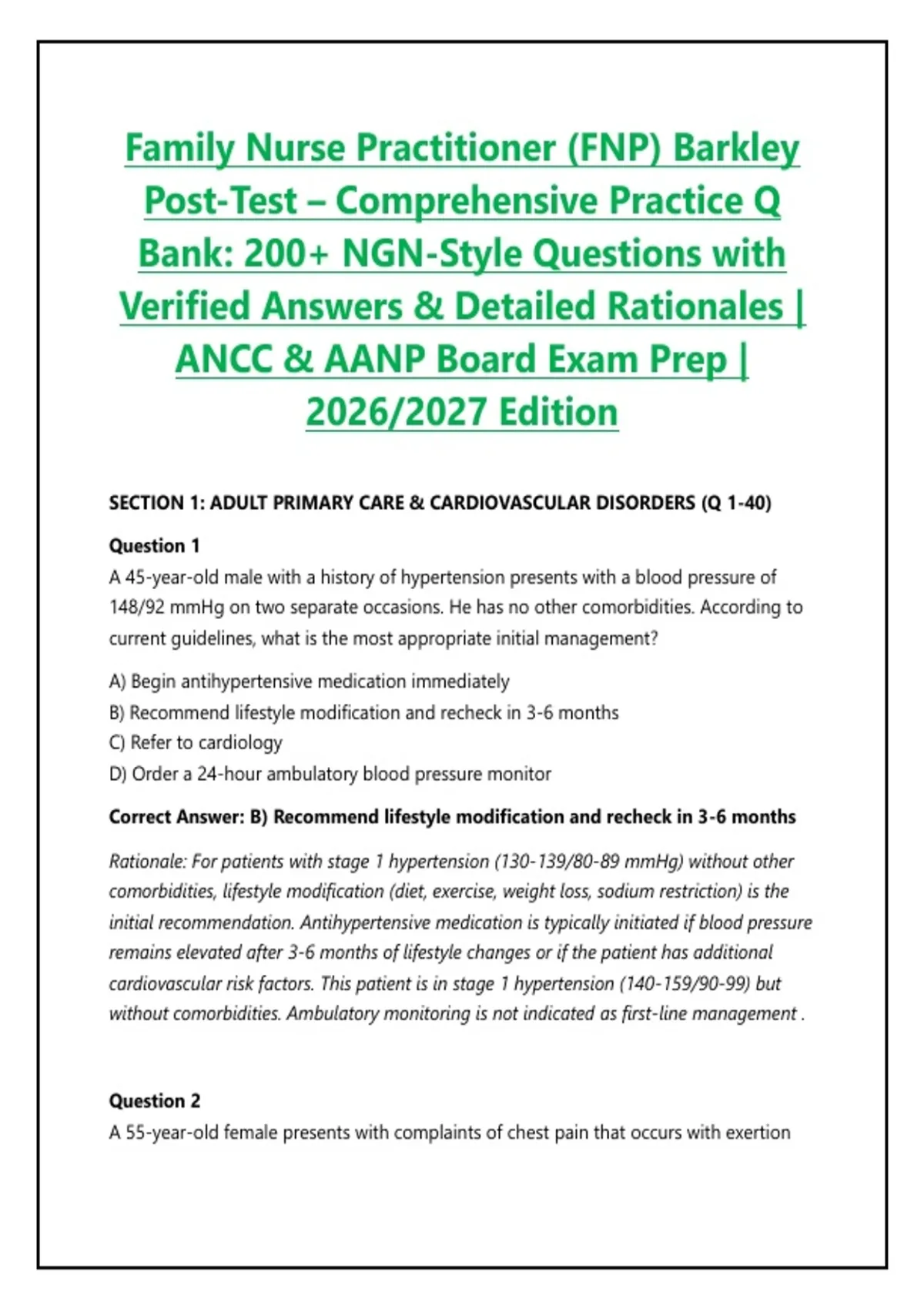 Family Nurse Practitioner (FNP) Barkley Post-Test – Comprehensive Practice Q Bank: 200+ NGN-Style Questions with Verified Answers & Detailed Rationales | ANCC & AANP Board Exam Prep | 2026/2027 Edition

SECTION 1: ADULT PRIMARY CARE & CARDIOVASCULAR DISORDERS (Q 1-40)

Question 1
A 45-year-old male with a history of hypertension presents with a blood pressure of 148/92 mmHg on two separate occasions. He has no other comorbidities. According to current guidelines, what is the most appropriate initial management?

A) Begin antihypertensive medication immediately
B) Recommend lifestyle modification and recheck in 3-6 months
C) Refer to cardiology
D) Order a 24-hour ambulatory blood pressure monitor

Correct Answer: B) Recommend lifestyle modification and recheck in 3-6 months

Rationale: For patients with stage 1 hypertension (130-139/80-89 mmHg) without other comorbidities, lifestyle modification (diet, exercise, weight loss, sodium restriction) is the initial recommendation. Antihypertensive medication is typically initiated if blood pressure remains elevated after 3-6 months of lifestyle changes or if the patient has additional cardiovascular risk factors. This patient is in stage 1 hypertension (140-159/90-99) but without comorbidities. Ambulatory monitoring is not indicated as first-line management .

Question 2
A 55-year-old female presents with complaints of chest pain that occurs with exertion